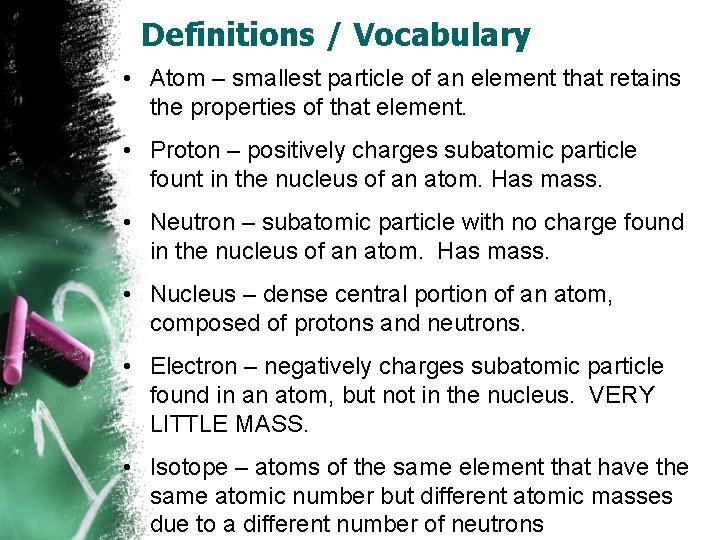 Definitions / Vocabulary

• Atom – smallest particle of an element that retains the properties of that element.

• Proton – positively charges subatomic particle fount in the nucleus of an atom. Has mass.

• Neutron – subatomic particle with no charge found in the nucleus of an atom. Has mass.

• Nucleus – dense central portion of an atom, composed of protons and neutrons.

• Electron – negatively charges subatomic particle found in an atom, but not in the nucleus. VERY LITTLE MASS.

• Isotope – atoms of the same element that have the same atomic number but different atomic masses due to a different number of neutrons